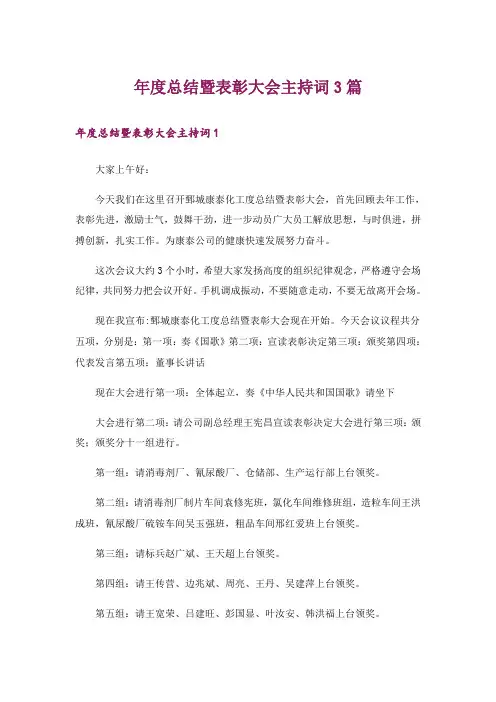 年度总结暨表彰大会主持词 3 篇

年度总结暨表彰大会主持词 1

大家上午好：

今天我们在这里召开鄄城康泰化工度总结暨表彰大会，首先回顾去年工作，表彰先进，激励士气，鼓舞干劲，进一步动员广大员工解放思想，与时俱进，拼搏创新，扎实工作。为康泰公司的健康快速发展努力奋斗。

这次会议大约 3 个小时，希望大家发扬高度的组织纪律观念，严格遵守会场纪律，共同努力把会议开好。手机调成振动，不要随意走动，不要无故离开会场。

现在我宣布：鄄城康泰化工度总结暨表彰大会现在开始。今天会议议程共分五项，分别是：第一项：奏《国歌》第二项：宣读表彰决定第三项：颁奖第四项：代表发言第五项：董事长讲话

现在大会进行第一项：全体起立，奏《中华人民共和国国歌》请坐下

大会进行第二项：请公司副总经理王宪昌宣读表彰决定大会进行第三项：颁奖：颁奖分十一组进行。

第一组：请消毒剂厂、氰尿酸厂、仓储部、生产运行部上台领奖。

第二组：请消毒剂厂制片车间袁修宪班，氯化车间维修班组，造粒车间王洪成班，氰尿酸厂硫铵车间吴玉强班，粗品车间邢红爱班上台领奖。

第三组：请标兵赵广斌、王天超上台领奖。

第四组：请王传营、边兆斌、周亮、王丹、吴建萍上台领奖。

第五组：请王宽荣、吕建旺、彭国显、叶汝安、韩洪福上台领奖。